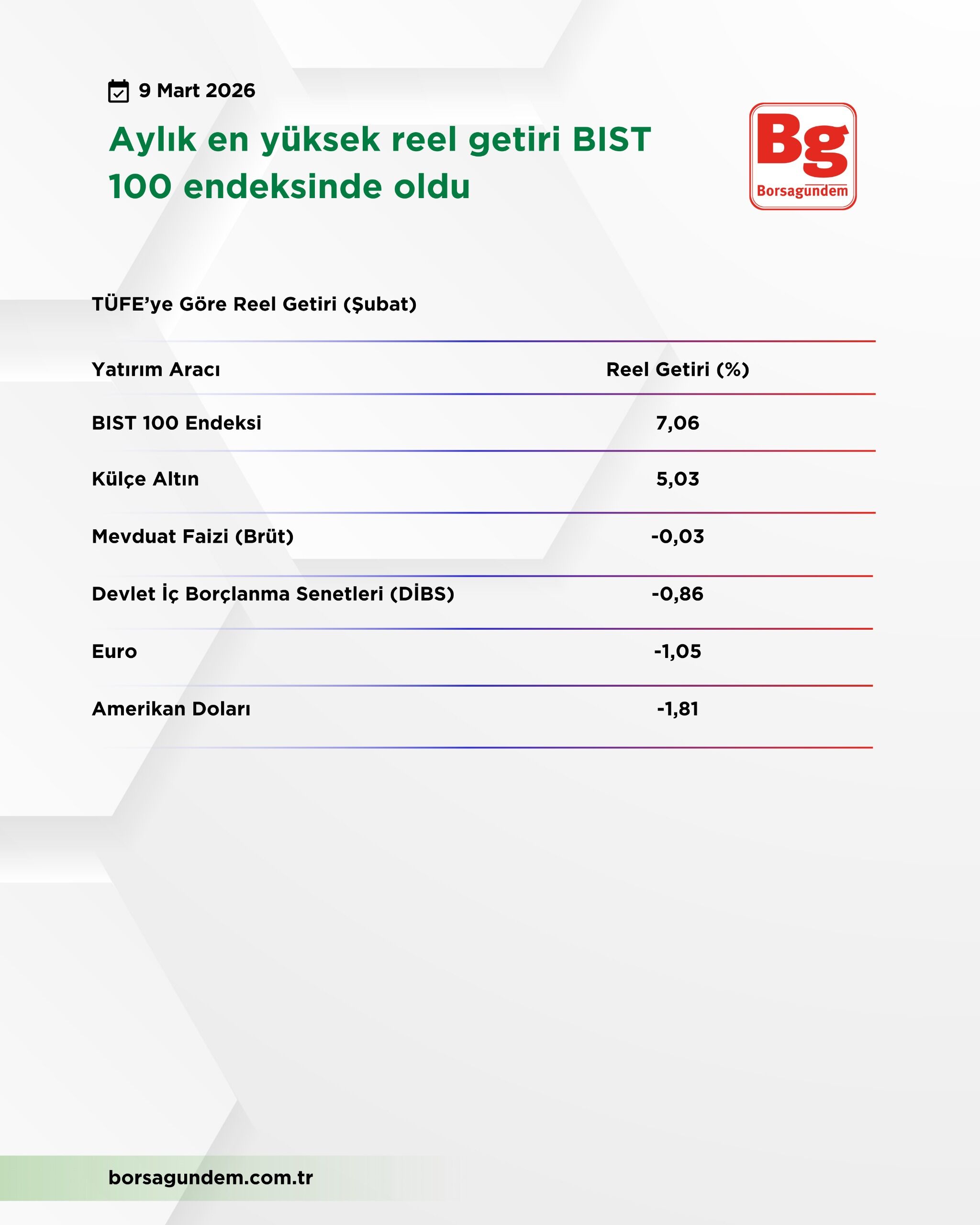 9 Mart 2026

Aylık en yüksek reel getiri BIST 100 endeksinde oldu

Bg
Borsagundem

TÜFE'ye Göre Reel Getiri (Şubat)

| Yatırım Aracı | Reel Getiri (%) |
|---|---|
| BIST 100 Endeksi | 7,06 |
| Külçe Altın | 5,03 |
| Mevduat Faizi (Brüt) | -0,03 |
| Devlet İç Borçlanma Senetleri (DİBS) | -0,86 |
| Euro | -1,05 |
| Amerikan Doları | -1,81 |

borsagundem.com.tr